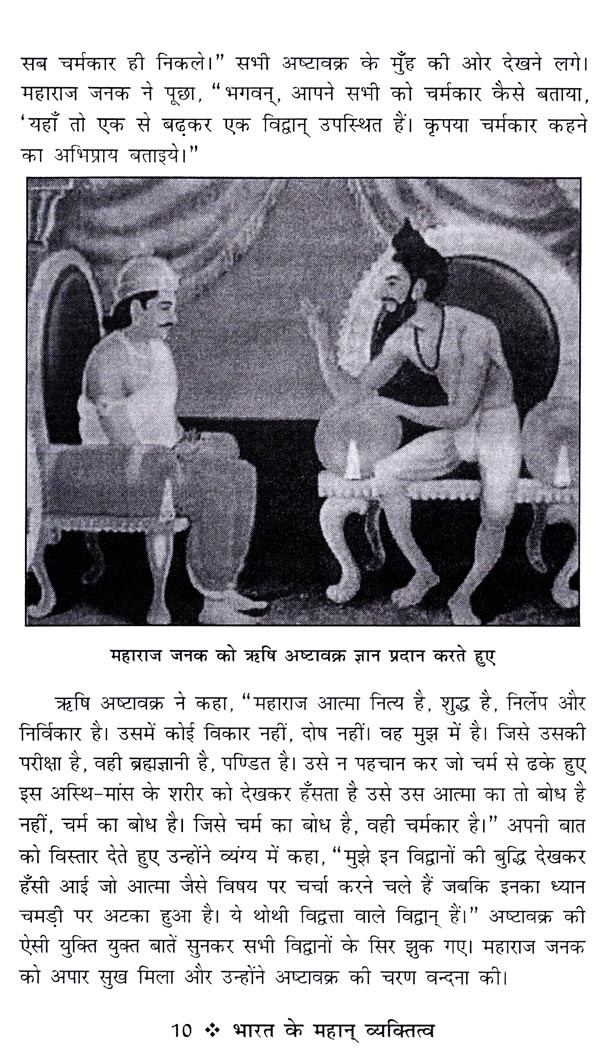 सब चर्मकार ही निकले।" सभी अष्टावक्र के मुँह की ओर देखने लगे। महाराज जनक ने पूछा, "भगवन्, आपने सभी को चर्मकार कैसे बताया, 'यहाँ तो एक से बढ़कर एक विद्वान् उपस्थित हैं। कृपया चर्मकार कहने का अभिप्राय बताइये।"

महाराज जनक को ऋषि अष्टावक्र ज्ञान प्रदान करते हुए

ऋषि अष्टावक्र ने कहा, "महाराज आत्मा नित्य है, शुद्ध है, निर्लेप और निर्विकार है। उसमें कोई विकार नहीं, दोष नहीं। वह मुझ में है। जिसे उसकी परीक्षा है, वही ब्रह्मज्ञानी है, पण्डित है। उसे न पहचान कर जो चर्म से ढके हुए इस अस्थि-मांस के शरीर को देखकर हँसता है उसे उस आत्मा का तो बोध है नहीं, चर्म का बोध है। जिसे चर्म का बोध है, वही चर्मकार है।" अपनी बात को विस्तार देते हुए उन्होंने व्यंग्य में कहा, "मुझे इन विद्वानों की बुद्धि देखकर हँसी आई जो आत्मा जैसे विषय पर चर्चा करने चले हैं जबकि इनका ध्यान चमड़ी पर अटका हुआ है। ये थोथी विद्वत्ता वाले विद्वान् हैं।" अष्टावक्र की ऐसी युक्ति युक्त बातें सुनकर सभी विद्वानों के सिर झुक गए। महाराज जनक को अपार सुख मिला और उन्होंने अष्टावक्र की चरण वन्दना की।

10 ❖ भारत के महान् व्यक्तित्व